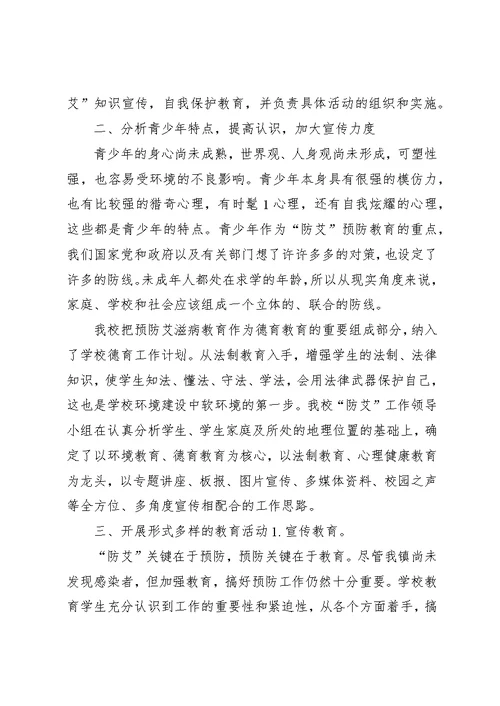 艾”知识宣传，自我保护教育，并负责具体活动的组织和实施。

二、分析青少年特点，提高认识，加大宣传力度

青少年的身心尚未成熟，世界观、人身观尚未形成，可塑性强，也容易受环境的不良影响。青少年本身具有很强的模仿力，也有比较强的猎奇心理，有时髦1心理，还有自我炫耀的心理，这些都是青少年的特点。青少年作为“防艾”预防教育的重点，我们国家党和政府以及有关部门想了许许多多的对策，也设定了许多的防线。未成年人都处在求学的年龄，所以从现实角度来说，家庭、学校和社会应该组成一个立体的、联合的防线。

我校把预防艾滋病教育作为德育教育的重要组成部分，纳入了学校德育工作计划。从法制教育入手，增强学生的法制、法律知识，使学生知法、懂法、守法、学法，会用法律武器保护自己，这也是学校环境建设中软环境的第一步。我校“防艾”工作领导小组在认真分析学生、学生家庭及所处的地理位置的基础上，确定了以环境教育、德育教育为核心，以法制教育、心理健康教育为龙头，以专题讲座、板报、图片宣传、多媒体资料、校园之声等全方位、多角度宣传相配合的工作思路。

三、开展形式多样的教育活动1.宣传教育。

“防艾”关键在于预防，预防关键在于教育。尽管我镇尚未发现感染者，但加强教育，搞好预防工作仍然十分重要。学校教育学生充分认识到工作的重要性和紧迫性，从各个方面着手，搞